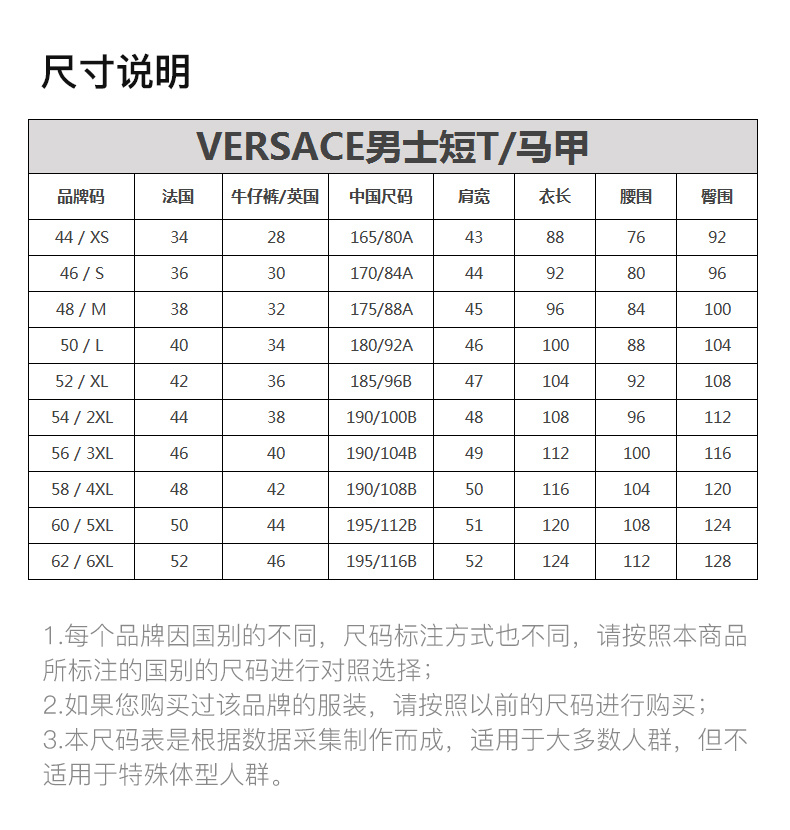 尺寸说明

VERSACE男士短T/马甲

| 品牌码 | 法国 | 牛仔裤/英国 | 中国尺码 | 肩宽 | 衣长 | 腰围 | 臀围 |
|---|---|---|---|---|---|---|---|
| 44 / XS | 34 | 28 | 165/80A | 43 | 88 | 76 | 92 |
| 46 / S | 36 | 30 | 170/84A | 44 | 92 | 80 | 96 |
| 48 / M | 38 | 32 | 175/88A | 45 | 96 | 84 | 100 |
| 50 / L | 40 | 34 | 180/92A | 46 | 100 | 88 | 104 |
| 52 / XL | 42 | 36 | 185/96B | 47 | 104 | 92 | 108 |
| 54 / 2XL | 44 | 38 | 190/100B | 48 | 108 | 96 | 112 |
| 56 / 3XL | 46 | 40 | 190/104B | 49 | 112 | 100 | 116 |
| 58 / 4XL | 48 | 42 | 190/108B | 50 | 116 | 104 | 120 |
| 60 / 5XL | 50 | 44 | 195/112B | 51 | 120 | 108 | 124 |
| 62 / 6XL | 52 | 46 | 195/116B | 52 | 124 | 112 | 128 |

1.每个品牌因国别的不同，尺码标注方式也不同，请按照本商品所标注的国别的尺码进行对照选择；
2.如果您购买过该品牌的服装，请按照以前的尺码进行购买；
3.本尺码表是根据数据采集制作而成，适用于大多数人群，但不适用于特殊体型人群。